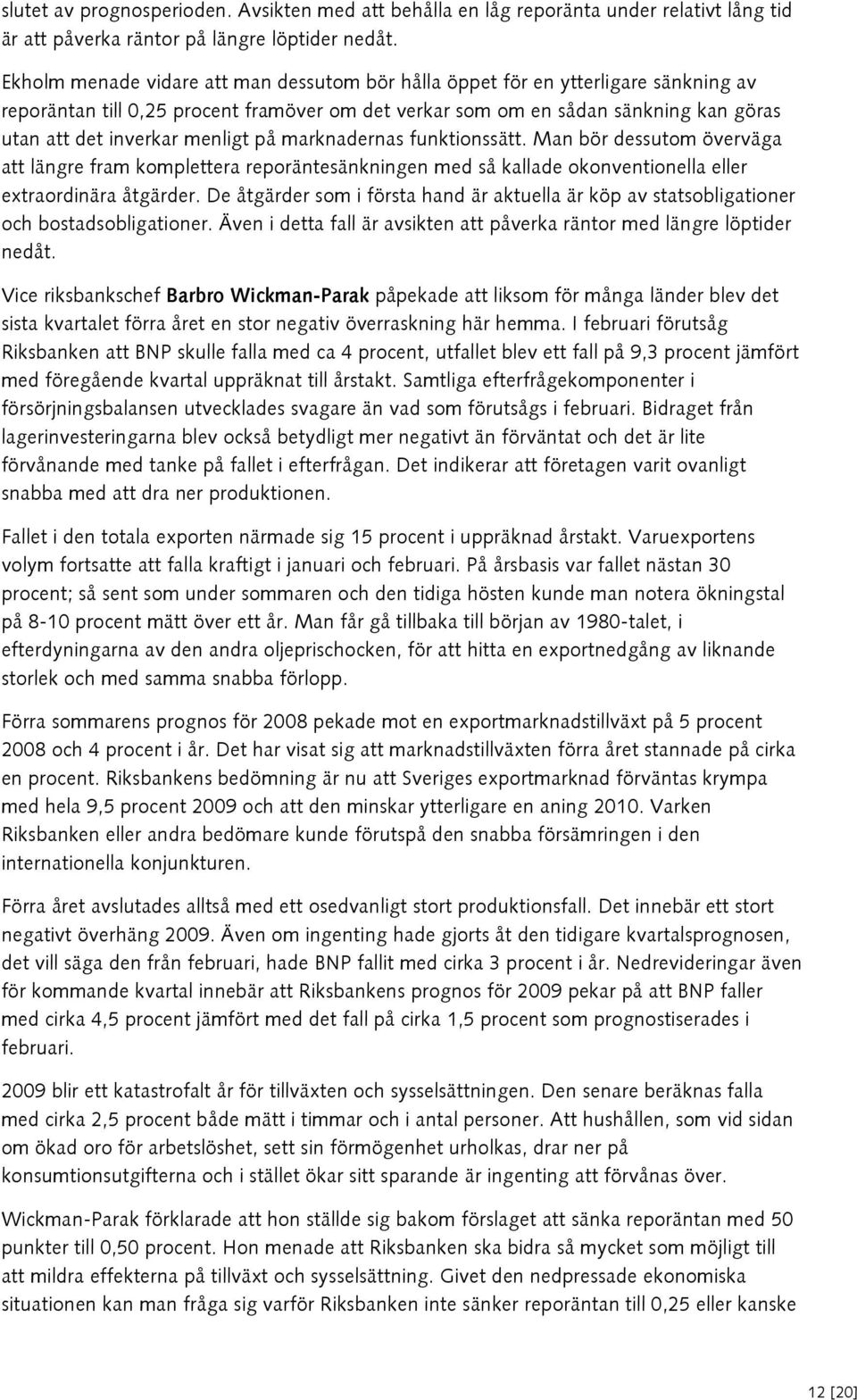 slutet av prognosperioden. Avsikten med att behålla en låg reporänta under relativt lång tid är att påverka räntor på längre löptider nedåt.

Ekholm menade vidare att man dessutom bör hålla öppet för en ytterligare sänkning av reporäntan till 0,25 procent framöver om det verkar som om en sådan sänkning kan göras utan att det inverkar menligt på marknadernas funktionssätt. Man bör dessutom överväga att längre fram komplettera reporäntesänkningen med så kallade okonventionella eller extraordinära åtgärder. De åtgärder som i första hand är aktuella är köp av statsobligationer och bostadsobligationer. Även i detta fall är avsikten att påverka räntor med längre löptider nedåt.

Vice riksbankschef Barbro Wickman-Parak påpekade att liksom för många länder blev det sista kvartalet förra året en stor negativ överraskning här hemma. I februari förutsåg Riksbanken att BNP skulle falla med ca 4 procent, utfallet blev ett fall på 9,3 procent jämfört med föregående kvartal uppräknat till årstakt. Samtliga efterfrågekomponenter i försörjningsbalansen utvecklades svagare än vad som förutsågs i februari. Bidraget från lagerinvesteringarna blev också betydligt mer negativt än förväntat och det är lite förvånande med tanke på fallet i efterfrågan. Det indikerar att företagen varit ovanligt snabba med att dra ner produktionen.

Fallet i den totala exporten närmade sig 15 procent i uppräknad årstakt. Varuexportens volym fortsatte att falla kraftigt i januari och februari. På årsbasis var fallet nästan 30 procent; så sent som under sommaren och den tidiga hösten kunde man notera ökningstal på 8-10 procent mätt över ett år. Man får gå tillbaka till början av 1980-talet, i efterdyningarna av den andra oljeprischocken, för att hitta en exportnedgång av liknande storlek och med samma snabba förlopp.

Förra sommarens prognos för 2008 pekade mot en exportmarknadstillväxt på 5 procent 2008 och 4 procent i år. Det har visat sig att marknadstillväxten förra året stannade på cirka en procent. Riksbankens bedömning är nu att Sveriges exportmarknad förväntas krympa med hela 9,5 procent 2009 och att den minskar ytterligare en aning 2010. Varken Riksbanken eller andra bedömare kunde förutspå den snabba försämringen i den internationella konjunkturen.

Förra året avslutades alltså med ett osedvanligt stort produktionsfall. Det innebär ett stort negativt överhäng 2009. Även om ingenting hade gjorts åt den tidigare kvartalsprognosen, det vill säga den från februari, hade BNP fallit med cirka 3 procent i år. Nedrevideringar även för kommande kvartal innebär att Riksbankens prognos för 2009 pekar på att BNP faller med cirka 4,5 procent jämfört med det fall på cirka 1,5 procent som prognostiserades i februari.

2009 blir ett katastrofalt år för tillväxten och sysselsättningen. Den senare beräknas falla med cirka 2,5 procent både mätt i timmar och i antal personer. Att hushållen, som vid sidan om ökad oro för arbetslöshet, sett sin förmögenhet urholkas, drar ner på konsumtionsutgifterna och i stället ökar sitt sparande är ingenting att förvånas över.

Wickman-Parak förklarade att hon ställde sig bakom förslaget att sänka reporäntan med 50 punkter till 0,50 procent. Hon menade att Riksbanken ska bidra så mycket som möjligt till att mildra effekterna på tillväxt och sysselsättning. Givet den nedpressade ekonomiska situationen kan man fråga sig varför Riksbanken inte sänker reporäntan till 0,25 eller kanske

12 [20]